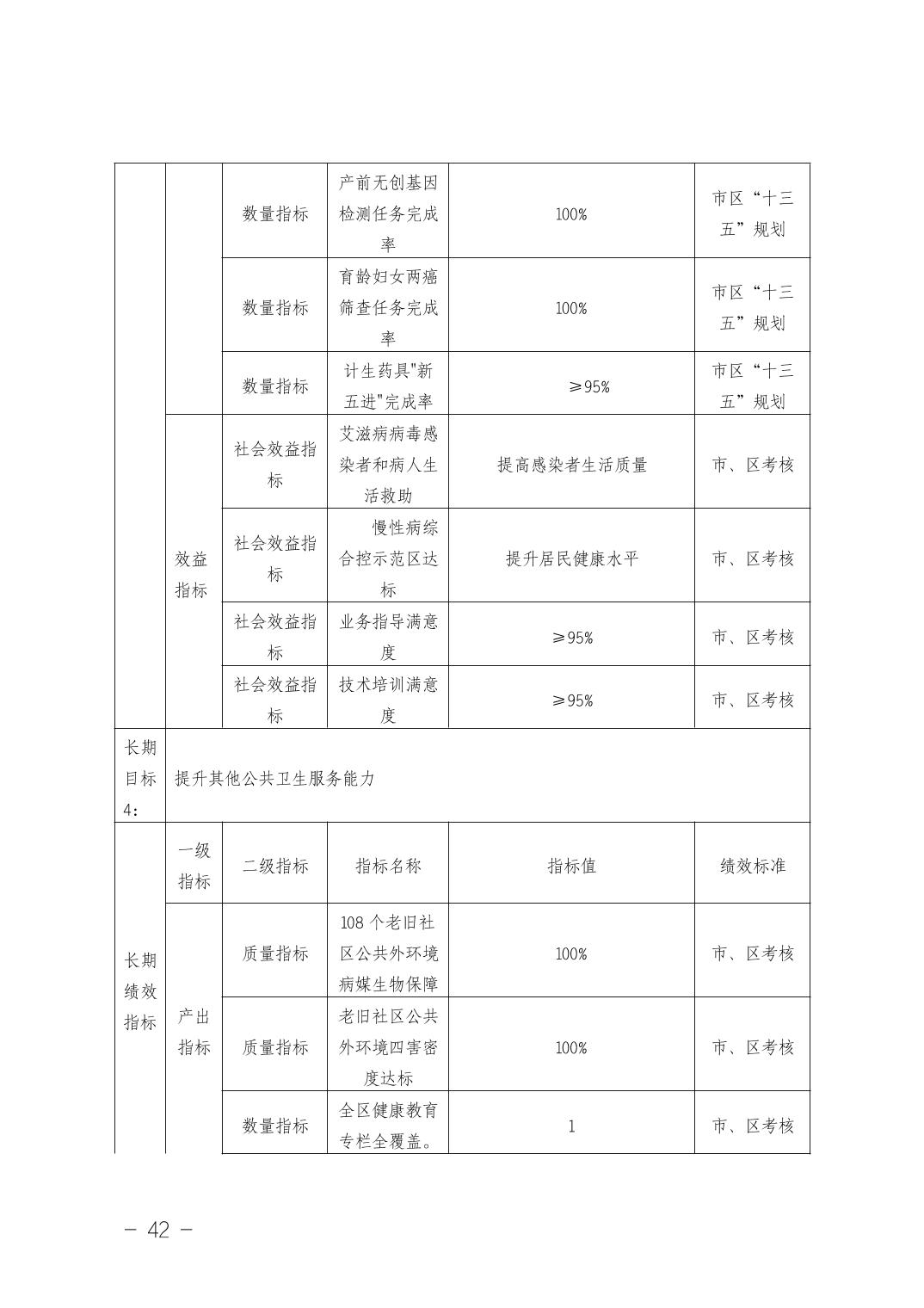 |  |  | 数量指标 | 产前无创基因检测任务完成率 | 100% | 市区“十三五”规划 |
|---|---|---|---|---|---|
|  |  | 数量指标 | 育龄妇女两癌筛查任务完成率 | 100% | 市区“十三五”规划 |
|  |  | 数量指标 | 计生药具"新五进"完成率 | ≥95% | 市区“十三五”规划 |
|  | 效益指标 | 社会效益指标 | 艾滋病病毒感染者和病人生活救助 | 提高感染者生活质量 | 市、区考核 |
|  |  | 社会效益指标 | 慢性病综合控示范区达标 | 提升居民健康水平 | 市、区考核 |
|  |  | 社会效益指标 | 业务指导满意度 | ≥95% | 市、区考核 |
|  |  | 社会效益指标 | 技术培训满意度 | ≥95% | 市、区考核 |
| 长期目标4： | 提升其他公共卫生服务能力 |  |  |  |  |
| 长期绩效指标 | 一级指标 | 二级指标 | 指标名称 | 指标值 | 绩效标准 |
|  | 产出指标 | 质量指标 | 108 个老旧社区公共外环境病媒生物保障 | 100% | 市、区考核 |
|  |  | 质量指标 | 老旧社区公共外环境四害密度达标 | 100% | 市、区考核 |
|  |  | 数量指标 | 全区健康教育专栏全覆盖。 | 1 | 市、区考核 |

— 42 —